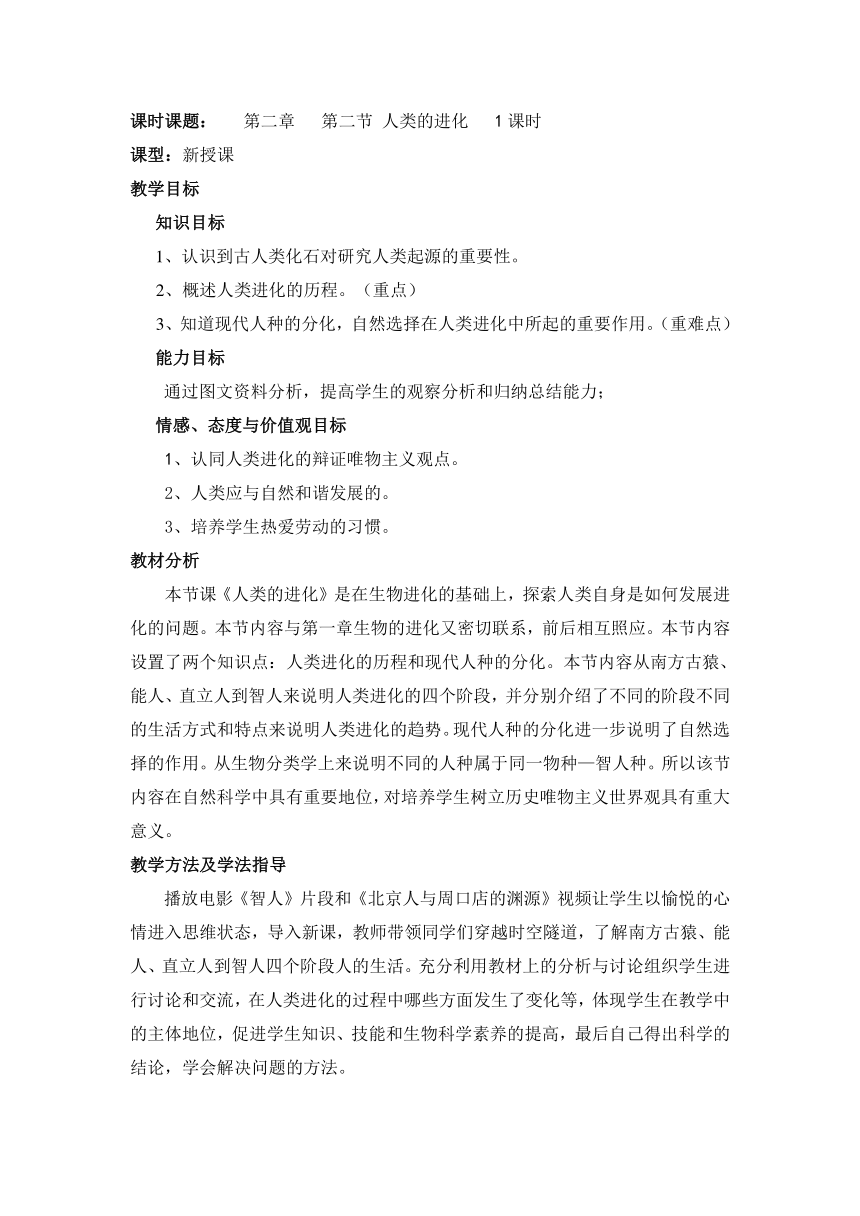 课时课题：　第二章　第二节 人类的进化　1 课时

课型：新授课

教学目标

知识目标

1、认识到古人类化石对研究人类起源的重要性。

2、概述人类进化的历程。（重点）

3、知道现代人种的分化，自然选择在人类进化中所起的重要作用。（重难点）

能力目标

通过图文资料分析，提高学生的观察分析和归纳总结能力；

情感、态度与价值观目标

1、认同人类进化的辩证唯物主义观点。

2、人类应与自然和谐发展的。

3、培养学生热爱劳动的习惯。

教材分析

本节课《人类的进化》是在生物进化的基础上，探索人类自身是如何发展进化的问题。本节内容与第一章生物的进化又密切联系，前后相互照应。本节内容设置了两个知识点：人类进化的历程和现代人种的分化。本节内容从南方古猿、能人、直立人到智人来说明人类进化的四个阶段，并分别介绍了不同的阶段不同的生活方式和特点来说明人类进化的趋势。现代人种的分化进一步说明了自然选择的作用。从生物分类学上来说明不同的人种属于同一物种—智人种。所以该节内容在自然科学中具有重要地位，对培养学生树立历史唯物主义世界观具有重大意义。

教学方法及学法指导

播放电影《智人》片段和《北京人与周口店的渊源》视频让学生以愉悦的心情进入思维状态，导入新课，教师带领同学们穿越时空隧道，了解南方古猿、能人、直立人到智人四个阶段人的生活。充分利用教材上的分析与讨论组织学生进行讨论和交流，在人类进化的过程中哪些方面发生了变化等，体现学生在教学中的主体地位，促进学生知识、技能和生物科学素养的提高，最后自己得出科学的结论，学会解决问题的方法。